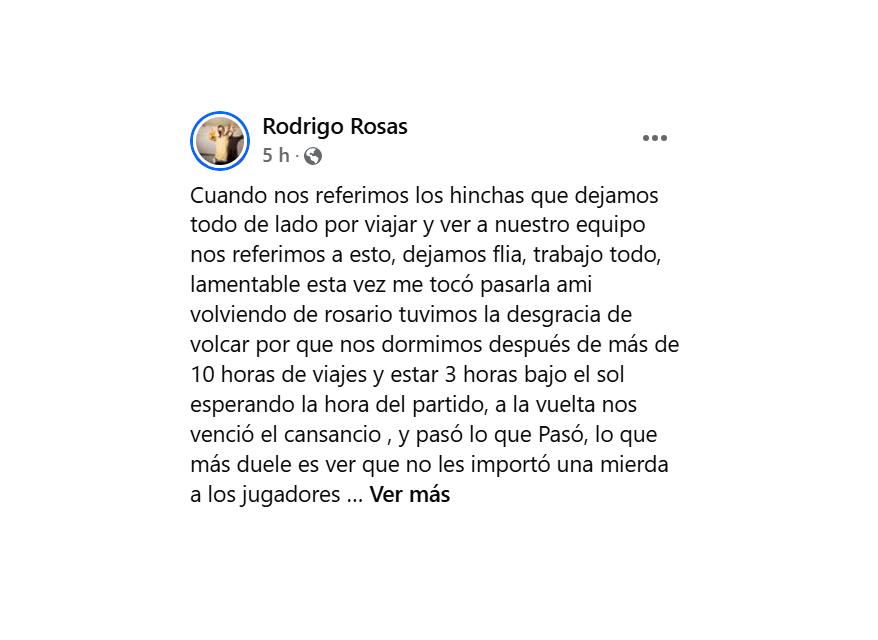 Rodrigo Rosas
5 h ·

Cuando nos referimos los hinchas que dejamos todo de lado por viajar y ver a nuestro equipo nos referimos a esto, dejamos flia, trabajo todo, lamentable esta vez me tocó pasarla ami volviendo de rosario tuvimos la desgracia de volcar por que nos dormimos después de más de 10 horas de viajes y estar 3 horas bajo el sol esperando la hora del partido, a la vuelta nos venció el cansancio , y pasó lo que Pasó, lo que más duele es ver que no les importó una mierda a los jugadores ... Ver más